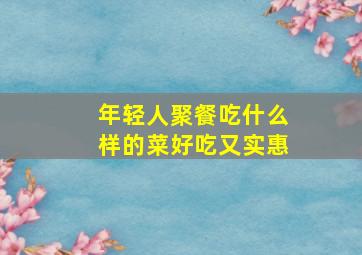 年轻人聚餐吃什么样的菜好吃又实惠